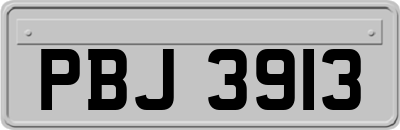 PBJ 3913